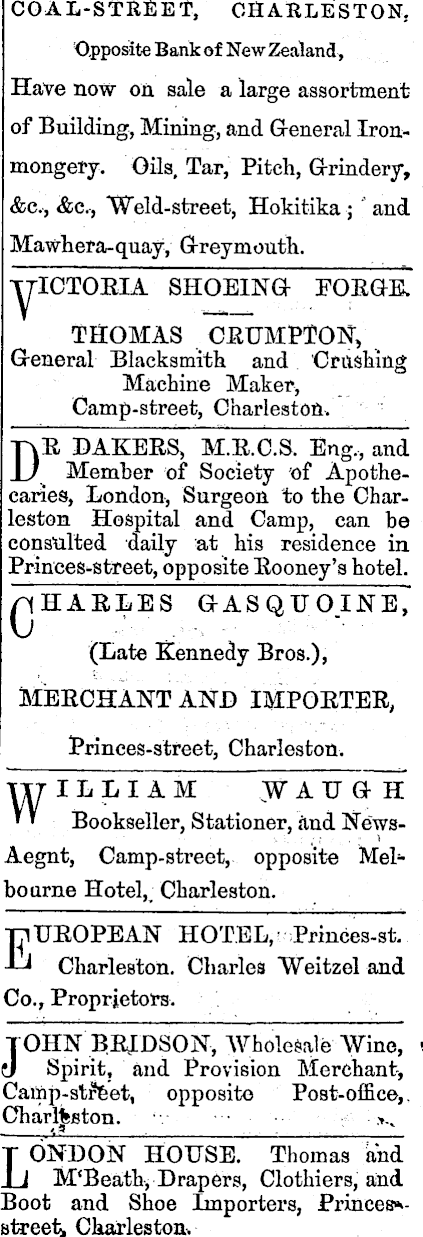 COAL-STREET, CHARLESTON,

Opposite Bank of New Zealand,

Have now on sale a large assortment of Building, Mining, and General Ironmongery. Oils, Tar, Pitch, Grindery, &c., &c., Weld-street, Hokitika; and Mawhera-quay, Greymouth.

VICTORIA SHOEING FORGE.

THOMAS CRUMPTON,
General Blacksmith and Crushing Machine Maker,
Camp-street, Charleston.

DR DAKERS, M.R.C.S. Eng., and Member of Society of Apothecaries, London, Surgeon to the Charleston Hospital and Camp, can be consulted daily at his residence in Princes-street, opposite Rooney's hotel.

CHARLES GASQUOINE,

(Late Kennedy Bros.),

MERCHANT AND IMPORTER,

Princes-street, Charleston.

WILLIAM WAUGH
Bookseller, Stationer, and News-Aegnt, Camp-street, opposite Melbourne Hotel, Charleston.

EUROPEAN HOTEL, Princes-st. Charleston. Charles Weitzel and Co., Proprietors.

JOHN BRIDSON, Wholesale Wine, Spirit, and Provision Merchant, Camp-street, opposite Post-office, Charleston.

LONDON HOUSE. Thomas and M'Beath, Drapers, Clothiers, and Boot and Shoe Importers, Princes-street, Charleston.